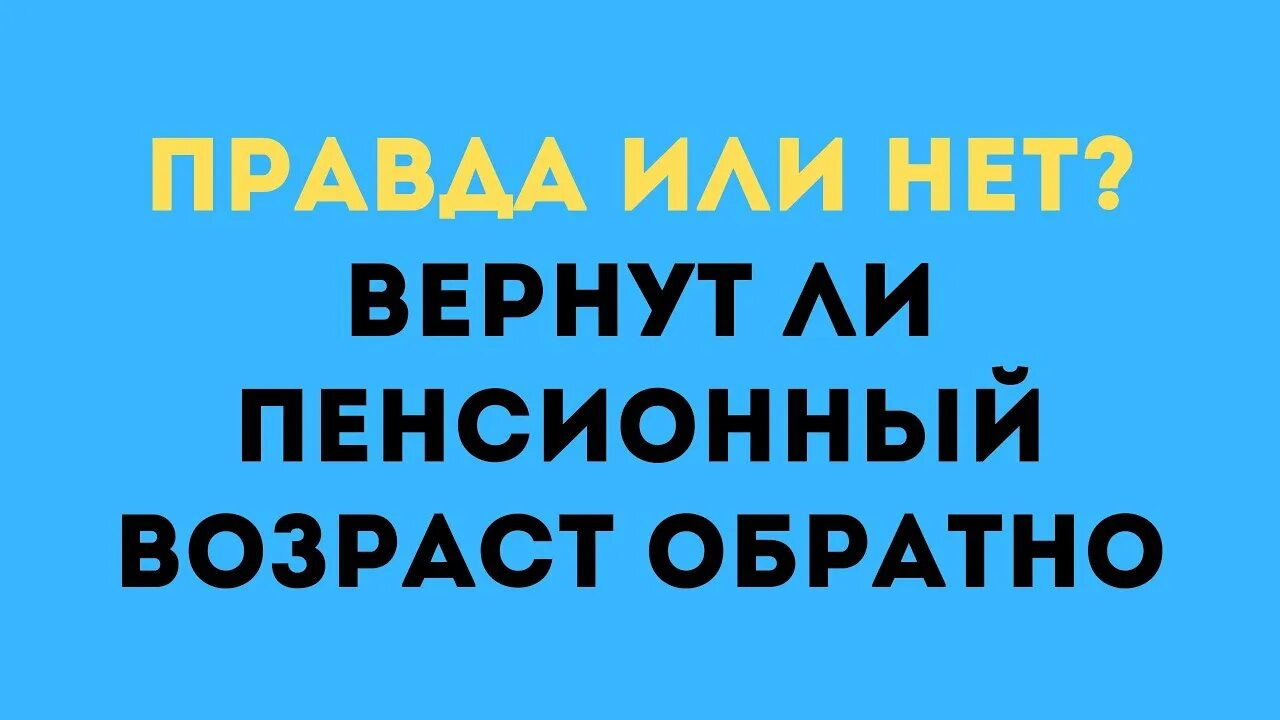 ПРАВДА ИЛИ НЕТ?
ВЕРНУТ ЛИ ПЕНСИОННЫЙ ВОЗРАСТ ОБРАТНО